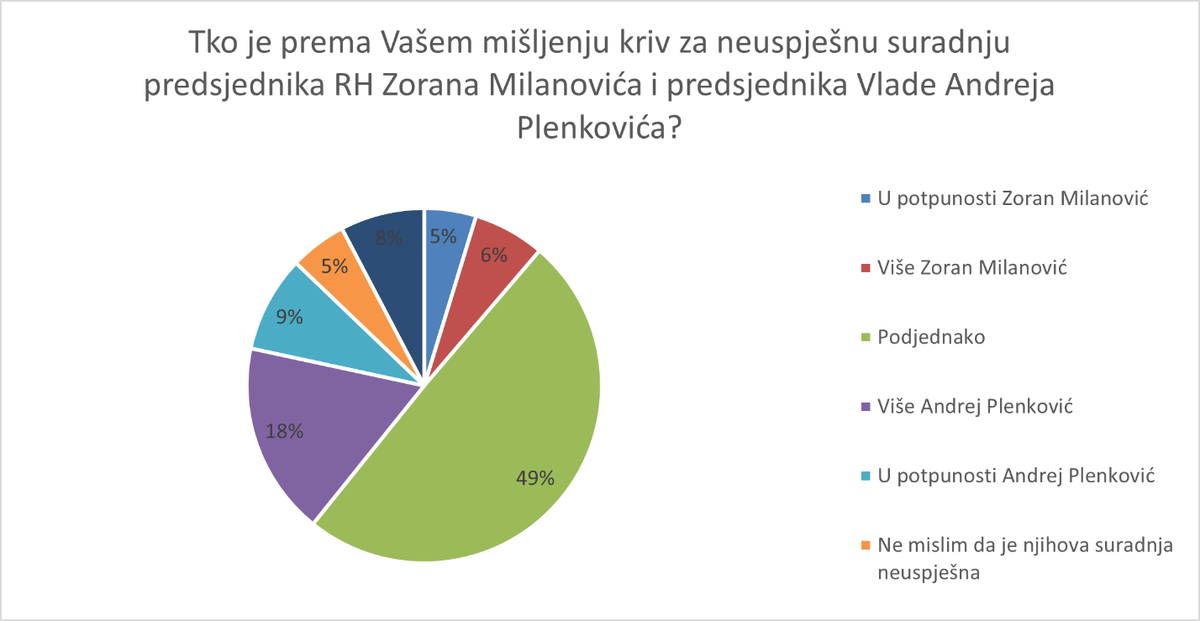 Tko je prema Vašem mišljenju kriv za neuspješnu suradnju predsjednika RH Zorana Milanovića i predsjednika Vlade Andreja Plenkovića?

5%
6%
49%
18%
9%
5%
8%

U potpunosti Zoran Milanović
Više Zoran Milanović
Podjednako
Više Andrej Plenković
U potpunosti Andrej Plenković
Ne mislim da je njihova suradnja neuspješna